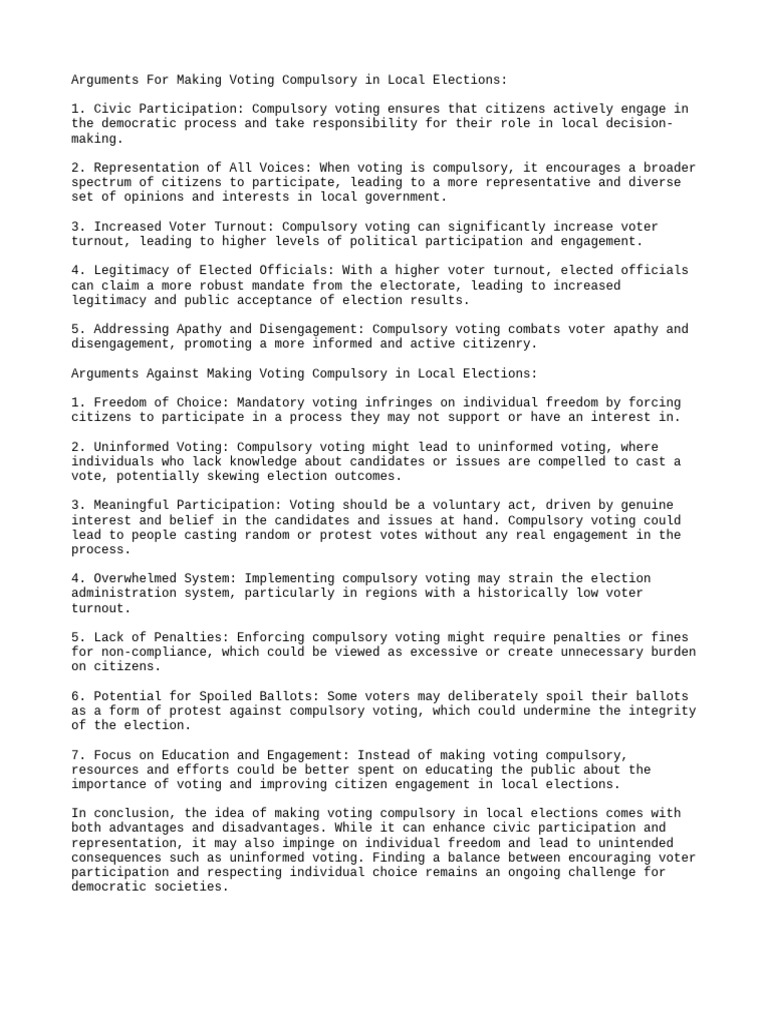 Arguments For Making Voting Compulsory in Local Elections:

1. Civic Participation: Compulsory voting ensures that citizens actively engage in the democratic process and take responsibility for their role in local decision-making.

2. Representation of All Voices: When voting is compulsory, it encourages a broader spectrum of citizens to participate, leading to a more representative and diverse set of opinions and interests in local government.

3. Increased Voter Turnout: Compulsory voting can significantly increase voter turnout, leading to higher levels of political participation and engagement.

4. Legitimacy of Elected Officials: With a higher voter turnout, elected officials can claim a more robust mandate from the electorate, leading to increased legitimacy and public acceptance of election results.

5. Addressing Apathy and Disengagement: Compulsory voting combats voter apathy and disengagement, promoting a more informed and active citizenry.

Arguments Against Making Voting Compulsory in Local Elections:

1. Freedom of Choice: Mandatory voting infringes on individual freedom by forcing citizens to participate in a process they may not support or have an interest in.

2. Uninformed Voting: Compulsory voting might lead to uninformed voting, where individuals who lack knowledge about candidates or issues are compelled to cast a vote, potentially skewing election outcomes.

3. Meaningful Participation: Voting should be a voluntary act, driven by genuine interest and belief in the candidates and issues at hand. Compulsory voting could lead to people casting random or protest votes without any real engagement in the process.

4. Overwhelmed System: Implementing compulsory voting may strain the election administration system, particularly in regions with a historically low voter turnout.

5. Lack of Penalties: Enforcing compulsory voting might require penalties or fines for non-compliance, which could be viewed as excessive or create unnecessary burden on citizens.

6. Potential for Spoiled Ballots: Some voters may deliberately spoil their ballots as a form of protest against compulsory voting, which could undermine the integrity of the election.

7. Focus on Education and Engagement: Instead of making voting compulsory, resources and efforts could be better spent on educating the public about the importance of voting and improving citizen engagement in local elections.

In conclusion, the idea of making voting compulsory in local elections comes with both advantages and disadvantages. While it can enhance civic participation and representation, it may also impinge on individual freedom and lead to unintended consequences such as uninformed voting. Finding a balance between encouraging voter participation and respecting individual choice remains an ongoing challenge for democratic societies.